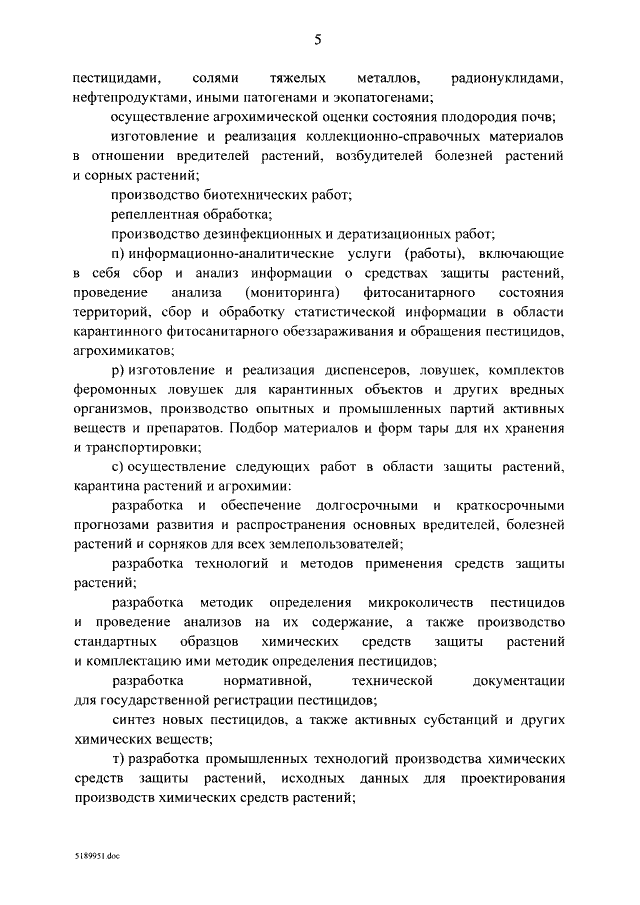 5

пестицидами, солями тяжелых металлов, радионуклидами, нефтепродуктами, иными патогенами и экопатогенами;

осуществление агрохимической оценки состояния плодородия почв;

изготовление и реализация коллекционно-справочных материалов в отношении вредителей растений, возбудителей болезней растений и сорных растений;

производство биотехнических работ;

репеллентная обработка;

производство дезинфекционных и дератизационных работ;

п) информационно-аналитические услуги (работы), включающие в себя сбор и анализ информации о средствах защиты растений, проведение анализа (мониторинга) фитосанитарного состояния территорий, сбор и обработку статистической информации в области карантинного фитосанитарного обеззараживания и обращения пестицидов, агрохимикатов;

р) изготовление и реализация диспенсеров, ловушек, комплектов феромонных ловушек для карантинных объектов и других вредных организмов, производство опытных и промышленных партий активных веществ и препаратов. Подбор материалов и форм тары для их хранения и транспортировки;

с) осуществление следующих работ в области защиты растений, карантина растений и агрохимии:

разработка и обеспечение долгосрочными и краткосрочными прогнозами развития и распространения основных вредителей, болезней растений и сорняков для всех землепользователей;

разработка технологий и методов применения средств защиты растений;

разработка методик определения микроколичеств пестицидов и проведение анализов на их содержание, а также производство стандартных образцов химических средств защиты растений и комплектацию ими методик определения пестицидов;

разработка нормативной, технической документации для государственной регистрации пестицидов;

синтез новых пестицидов, а также активных субстанций и других химических веществ;

т) разработка промышленных технологий производства химических средств защиты растений, исходных данных для проектирования производств химических средств растений;

5189951.doc